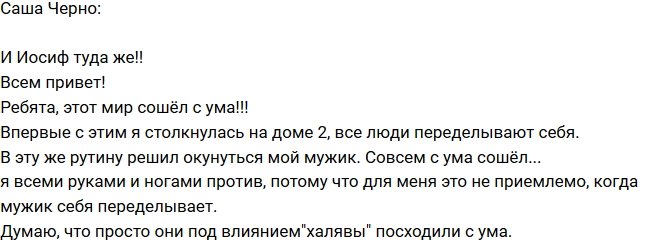 Саша Черно:

И Иосиф туда же!!
Всем привет!
Ребята, этот мир сошёл с ума!!!
Впервые с этим я столкнулась на доме 2, все люди переделывают себя.
В эту же рутину решил окунуться мой мужик. Совсем с ума сошёл...
я всеми руками и ногами против, потому что для меня это не приемлемо, когда мужик себя переделывает.
Думаю, что просто они под влиянием"халявы" посходили с ума.